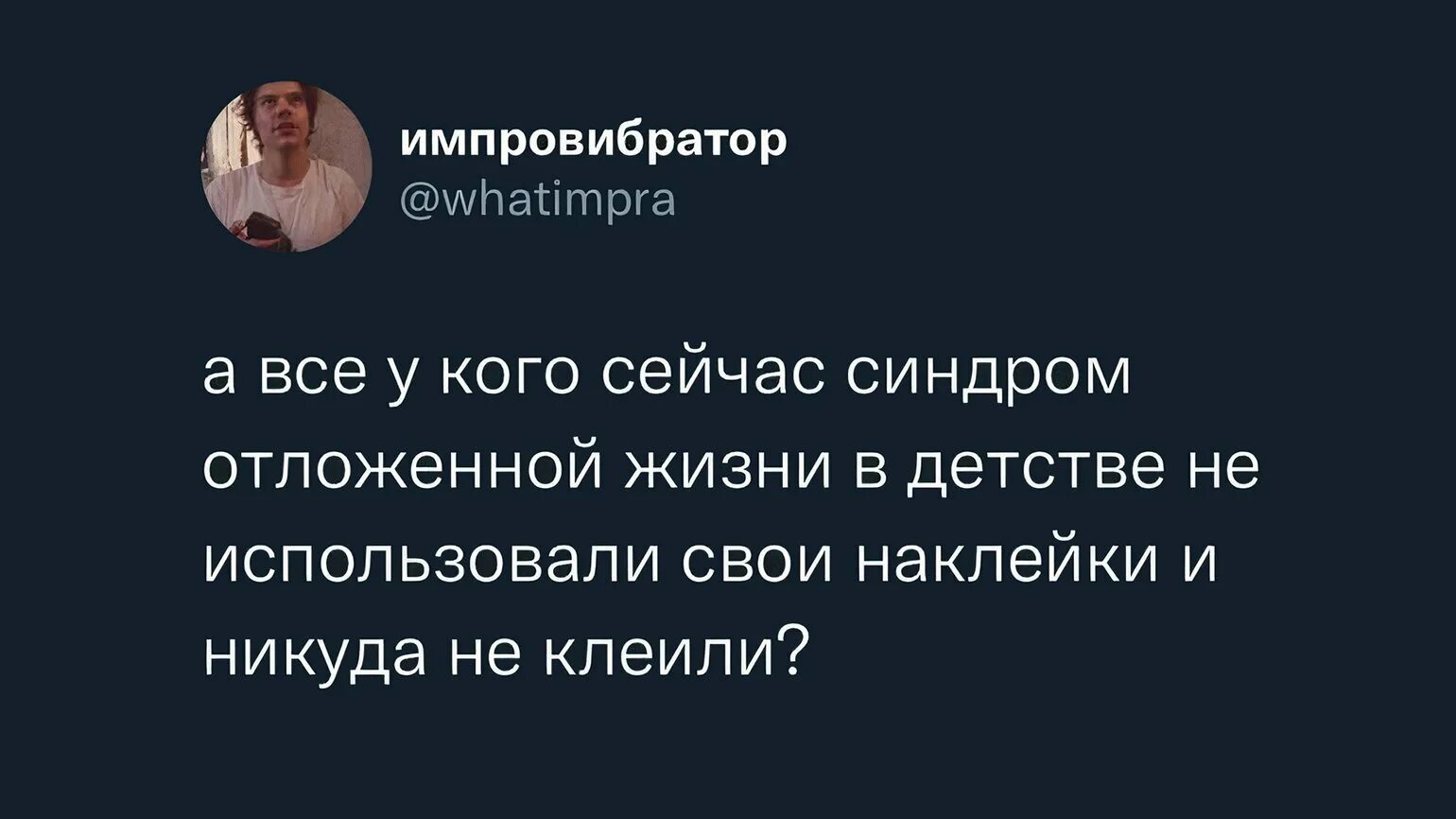 импровибратор
@whatimpra

а все у кого сейчас синдром отложенной жизни в детстве не использовали свои наклейки и никуда не клеили?